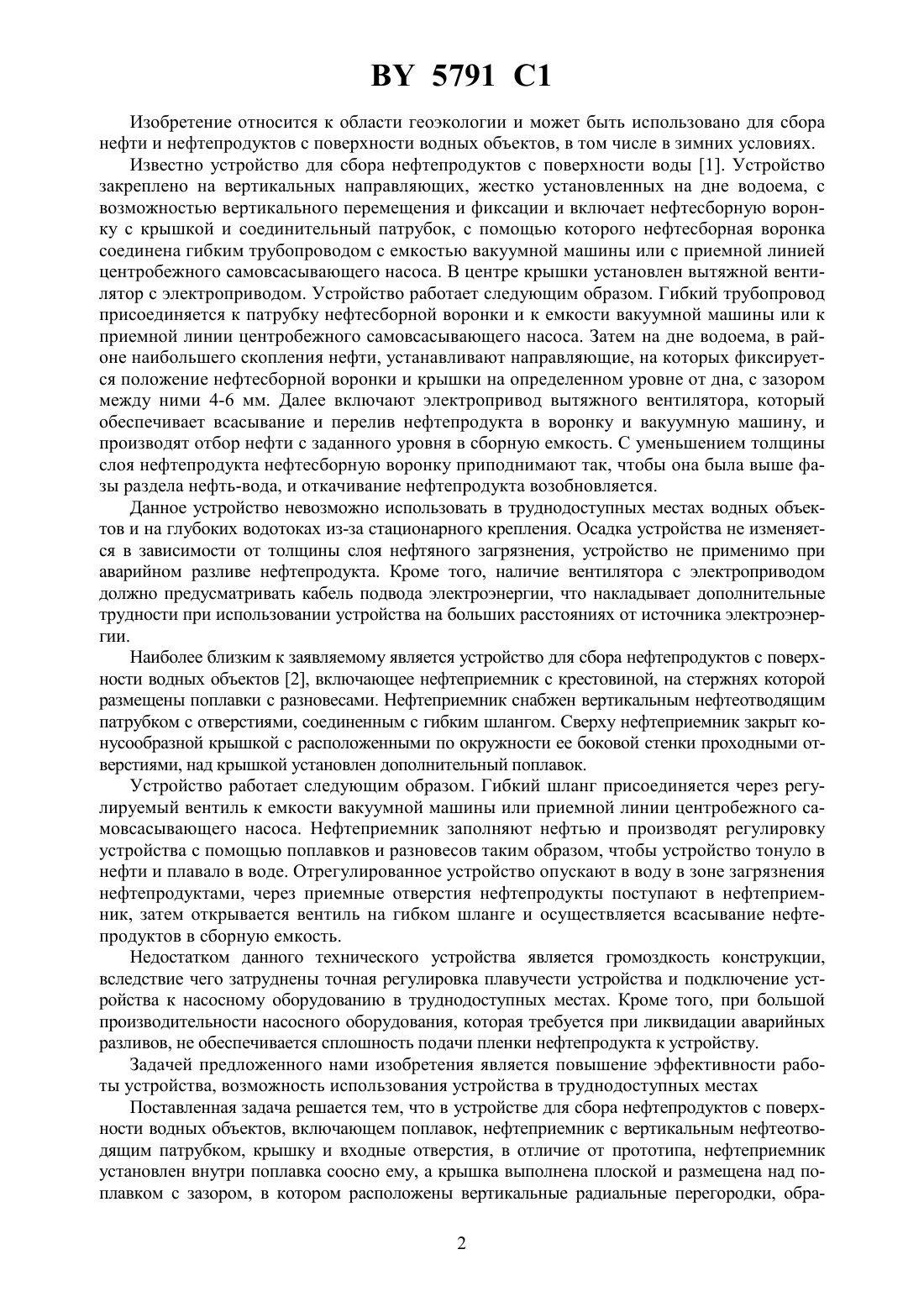 BY 5791 C1

Изобретение относится к области геоэкологии и может быть использовано для сбора нефти и нефтепродуктов с поверхности водных объектов, в том числе в зимних условиях.

Известно устройство для сбора нефтепродуктов с поверхности воды [1]. Устройство закреплено на вертикальных направляющих, жестко установленных на дне водоема, с возможностью вертикального перемещения и фиксации и включает нефтесборную воронку с крышкой и соединительный патрубок, с помощью которого нефтесборная воронка соединена гибким трубопроводом с емкостью вакуумной машины или с приемной линией центробежного самовсасывающего насоса. В центре крышки установлен вытяжной вентилятор с электроприводом. Устройство работает следующим образом. Гибкий трубопровод присоединяется к патрубку нефтесборной воронки и к емкости вакуумной машины или к приемной линии центробежного самовсасывающего насоса. Затем на дне водоема, в районе наибольшего скопления нефти, устанавливают направляющие, на которых фиксируется положение нефтесборной воронки и крышки на определенном уровне от дна, с зазором между ними 4-6 мм. Далее включают электропривод вытяжного вентилятора, который обеспечивает всасывание и перелив нефтепродукта в воронку и вакуумную машину, и производят отбор нефти с заданного уровня в сборную емкость. С уменьшением толщины слоя нефтепродукта нефтесборную воронку приподнимают так, чтобы она была выше фазы раздела нефть-вода, и откачивание нефтепродукта возобновляется.

Данное устройство невозможно использовать в труднодоступных местах водных объектов и на глубоких водотоках из-за стационарного крепления. Осадка устройства не изменяется в зависимости от толщины слоя нефтяного загрязнения, устройство не применимо при аварийном разливе нефтепродукта. Кроме того, наличие вентилятора с электроприводом должно предусматривать кабель подвода электроэнергии, что накладывает дополнительные трудности при использовании устройства на больших расстояниях от источника электроэнергии.

Наиболее близким к заявляемому является устройство для сбора нефтепродуктов с поверхности водных объектов [2], включающее нефтеприемник с крестовиной, на стержнях которой размещены поплавки с разновесами. Нефтеприемник снабжен вертикальным нефтеотводящим патрубком с отверстиями, соединенным с гибким шлангом. Сверху нефтеприемник закрыт конусообразной крышкой с расположенными по окружности ее боковой стенки проходными отверстиями, над крышкой установлен дополнительный поплавок.

Устройство работает следующим образом. Гибкий шланг присоединяется через регулируемый вентиль к емкости вакуумной машины или приемной линии центробежного самовсасывающего насоса. Нефтеприемник заполняют нефтью и производят регулировку устройства с помощью поплавков и разновесов таким образом, чтобы устройство тонуло в нефти и плавало в воде. Отрегулированное устройство опускают в воду в зоне загрязнения нефтепродуктами, через приемные отверстия нефтепродукты поступают в нефтеприемник, затем открывается вентиль на гибком шланге и осуществляется всасывание нефтепродуктов в сборную емкость.

Недостатком данного технического устройства является громоздкость конструкции, вследствие чего затруднены точная регулировка плавучести устройства и подключение устройства к насосному оборудованию в труднодоступных местах. Кроме того, при большой производительности насосного оборудования, которая требуется при ликвидации аварийных разливов, не обеспечивается сплошность подачи пленки нефтепродукта к устройству.

Задачей предложенного нами изобретения является повышение эффективности работы устройства, возможность использования устройства в труднодоступных местах

Поставленная задача решается тем, что в устройстве для сбора нефтепродуктов с поверхности водных объектов, включающем поплавок, нефтеприемник с вертикальным нефтеотводящим патрубком, крышку и входные отверстия, в отличие от прототипа, нефтеприемник установлен внутри поплавка соосно ему, а крышка выполнена плоской и размещена над поплавком с зазором, в котором расположены вертикальные радиальные перегородки, обра-

2